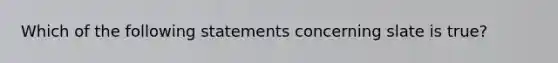 Which of the following statements concerning slate is true?